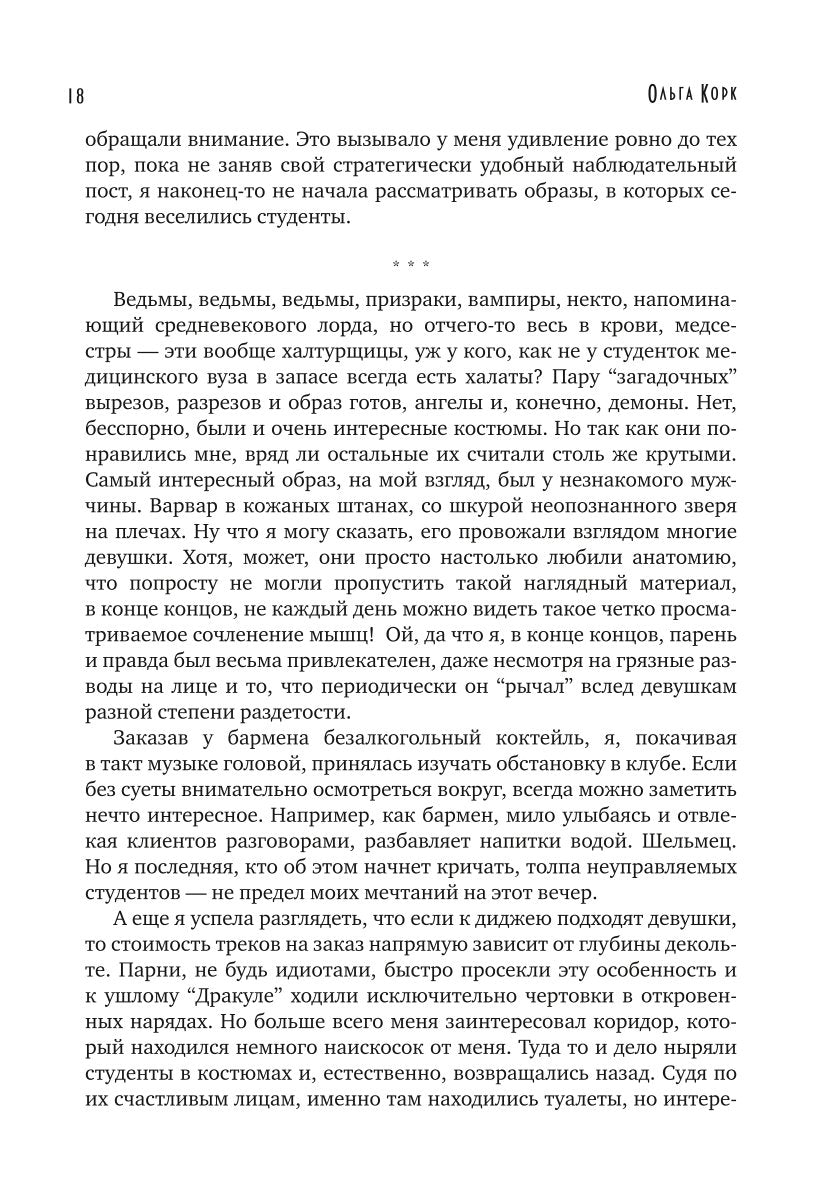 18

Ольга Корк

обращали внимание. Это вызывало у меня удивление ровно до тех пор, пока не заняв свой стратегически удобный наблюдательный пост, я наконец-то не начала рассматривать образы, в которых сегодня веселились студенты.

* * *

Ведьмы, ведьмы, ведьмы, призраки, вампиры, некто, напоминающий средневекового лорда, но отчего-то весь в крови, медсестры — эти вообще халтурщицы, уж у кого, как не у студенток медицинского вуза в запасе всегда есть халаты? Пару “загадочных” вырезов, разрезов и образ готов, ангелы и, конечно, демоны. Нет, бесспорно, были и очень интересные костюмы. Но так как они понравились мне, вряд ли остальные их считали столь же крутыми. Самый интересный образ, на мой взгляд, был у незнакомого мужчины. Варвар в кожаных штанах, со шкурой неопознанного зверя на плечах. Ну что я могу сказать, его провожали взглядом многие девушки. Хотя, может, они просто настолько любили анатомию, что попросту не могли пропустить такой наглядный материал, в конце концов, не каждый день можно видеть такое четко просматриваемое сочленение мышц! Ой, да что я, в конце концов, парень и правда был весьма привлекателен, даже несмотря на грязные разводы на лице и то, что периодически он “рычал” вслед девушкам разной степени раздетости.

Заказав у бармена безалкогольный коктейль, я, покачивая в такт музыке головой, принялась изучать обстановку в клубе. Если без суеты внимательно осмотреться вокруг, всегда можно заметить нечто интересное. Например, как бармен, мило улыбаясь и отвлекая клиентов разговорами, разбавляет напитки водой. Шельмец. Но я последняя, кто об этом начнет кричать, толпа неуправляемых студентов — не предел моих мечтаний на этот вечер.

А еще я успела разглядеть, что если к диджею подходят девушки, то стоимость треков на заказ напрямую зависит от глубины декольте. Парни, не будь идиотами, быстро просекли эту особенность и к ушлому “Дракуле” ходили исключительно чертовки в откровенных нарядах. Но больше всего меня заинтересовал коридор, который находился немного наискосок от меня. Туда то и дело ныряли студенты в костюмах и, естественно, возвращались назад. Судя по их счастливым лицам, именно там находились туалеты, но интере-